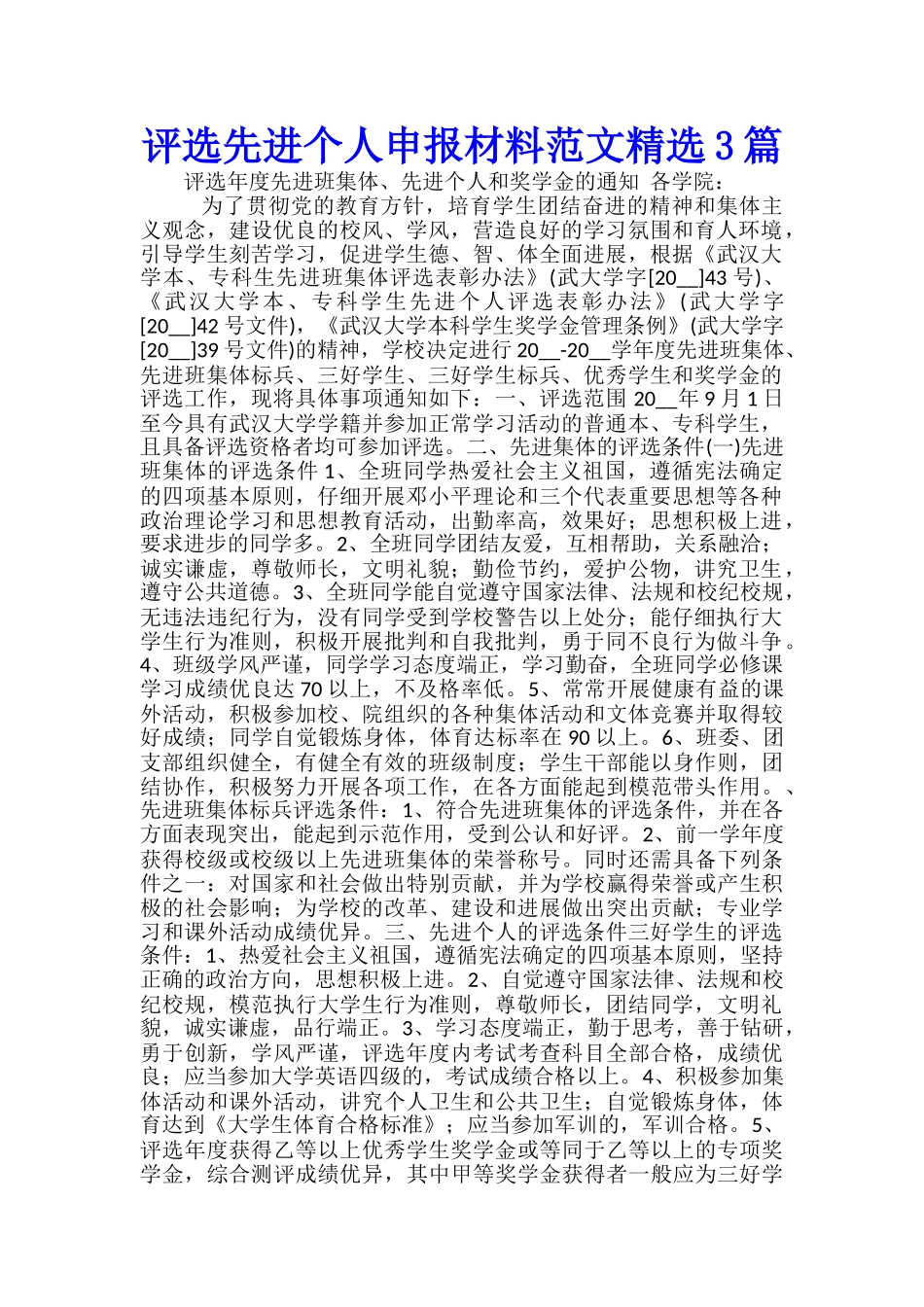 评选先进个人申报材料范文精选3篇

评选年度先进班集体、先进个人和奖学金的通知 各学院：

为了贯彻党的教育方针，培育学生团结奋进的精神和集体主义观念，建设优良的校风、学风，营造良好的学习氛围和育人环境，引导学生刻苦学习，促进学生德、智、体全面进展，根据《武汉大学本、专科生先进班集体评选表彰办法》(武大学字[20__]43号)、《武汉大学本、专科学生先进个人评选表彰办法》(武大学字[20__]42号文件)，《武汉大学本科学生奖学金管理条例》(武大学字[20__]39号文件)的精神，学校决定进行20__-20__学年度先进班集体、先进班集体标兵、三好学生、三好学生标兵、优秀学生和奖学金的评选工作，现将具体事项通知如下：一、评选范围 20__年9月1日至今具有武汉大学学籍并参加正常学习活动的普通本、专科学生，且具备评选资格者均可参加评选。二、先进集体的评选条件(一)先进班集体的评选条件 1、全班同学热爱社会主义祖国，遵循宪法确定的四项基本原则，仔细开展邓小平理论和三个代表重要思想等各种政治理论学习和思想教育活动，出勤率高，效果好；思想积极上进，要求进步的同学多。2、全班同学团结友爱，互相帮助，关系融洽；诚实谦虚，尊敬师长，文明礼貌；勤俭节约，爱护公物，讲究卫生，遵守公共道德。3、全班同学能自觉遵守国家法律、法规和校纪校规，无违法违纪行为，没有同学受到学校警告以上处分；能仔细执行大学生行为准则，积极开展批判和自我批判，勇于同不良行为做斗争。4、班级学风严谨，同学学习态度端正，学习勤奋，全班同学必修课学习成绩优良达70以上，不及格率低。5、常常开展健康有益的课外活动，积极参加校、院组织的各种集体活动和文体竞赛并取得较好成绩；同学自觉锻炼身体，体育达标率在90以上。6、班委、团支部组织健全，有健全有效的班级制度；学生干部能以身作则，团结协作，积极努力开展各项工作，在各方面能起到模范带头作用。、先进班集体标兵评选条件：1、符合先进班集体的评选条件，并在各方面表现突出，能起到示范作用，受到公认和好评。2、前一学年度获得校级或校级以上先进班集体的荣誉称号。同时还需具备下列条件之一：对国家和社会做出特别贡献，并为学校赢得荣誉或产生积极的社会影响；为学校的改革、建设和进展做出突出贡献；专业学习和课外活动成绩优异。三、先进个人的评选条件三好学生的评选条件：1、热爱社会主义祖国，遵循宪法确定的四项基本原则，坚持正确的政治方向，思想积极上进。2、自觉遵守国家法律、法规和校纪校规，模范执行大学生行为准则，尊敬师长，团结同学，文明礼貌，诚实谦虚，品行端正。3、学习态度端正，勤于思考，善于钻研，勇于创新，学风严谨，评选年度内考试考查科目全部合格，成绩优良；应当参加大学英语四级的，考试成绩合格以上。4、积极参加集体活动和课外活动，讲究个人卫生和公共卫生；自觉锻炼身体，体育达到《大学生体育合格标准》；应当参加军训的，军训合格。5、评选年度获得乙等以上优秀学生奖学金或等同于乙等以上的专项奖学金，综合测评成绩优异，其中甲等奖学金获得者一般应为三好学